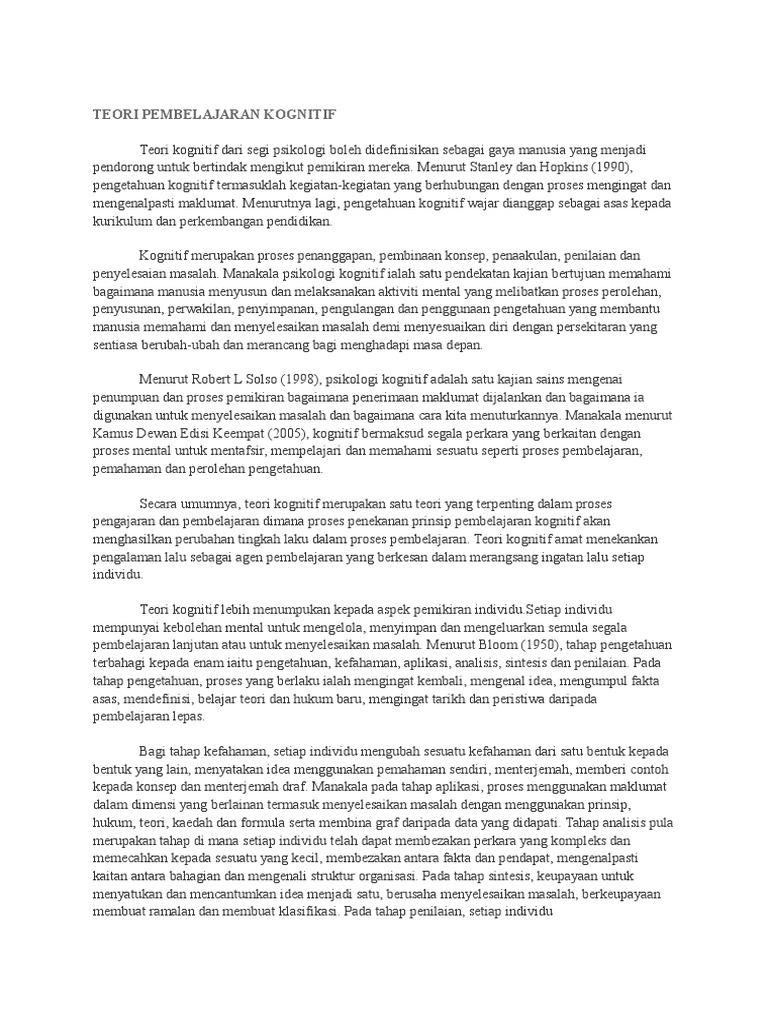 TEORI PEMBELAJARAN KOGNITIF

Teori kognitif dari segi psikologi boleh didefinisikan sebagai gaya manusia yang menjadi pendorong untuk bertindak mengikut pemikiran mereka. Menurut Stanley dan Hopkins (1990), pengetahuan kognitif termasuklah kegiatan-kegiatan yang berhubungan dengan proses mengingat dan mengenalpasti maklumat. Menurutnya lagi, pengetahuan kognitif wajar dianggap sebagai asas kepada kurikulum dan perkembangan pendidikan.

Kognitif merupakan proses penanggapan, pembinaan konsep, penaakulan, penilaian dan penyelesaian masalah. Manakala psikologi kognitif ialah satu pendekatan kajian bertujuan memahami bagaimana manusia menyusun dan melaksanakan aktiviti mental yang melibatkan proses perolehan, penyusunan, perwakilan, penyimpanan, pengulangan dan penggunaan pengetahuan yang membantu manusia memahami dan menyelesaikan masalah demi menyesuaikan diri dengan persekitaran yang sentiasa berubah-ubah dan merancang bagi menghadapi masa depan.

Menurut Robert L Solso (1998), psikologi kognitif adalah satu kajian sains mengenai penumpuan dan proses pemikiran bagaimana penerimaan maklumat dijalankan dan bagaimana ia digunakan untuk menyelesaikan masalah dan bagaimana cara kita menuturkannya. Manakala menurut Kamus Dewan Edisi Keempat (2005), kognitif bermaksud segala perkara yang berkaitan dengan proses mental untuk mentafsir, mempelajari dan memahami sesuatu seperti proses pembelajaran, pemahaman dan perolehan pengetahuan.

Secara umumnya, teori kognitif merupakan satu teori yang terpenting dalam proses pengajaran dan pembelajaran dimana proses penekanan prinsip pembelajaran kognitif akan menghasilkan perubahan tingkah laku dalam proses pembelajaran. Teori kognitif amat menekankan pengalaman lalu sebagai agen pembelajaran yang berkesan dalam merangsang ingatan lalu setiap individu.

Teori kognitif lebih menumpukan kepada aspek pemikiran individu.Setiap individu mempunyai kebolehan mental untuk mengelola, menyimpan dan mengeluarkan semula segala pembelajaran lanjutan atau untuk menyelesaikan masalah. Menurut Bloom (1950), tahap pengetahuan terbahagi kepada enam iaitu pengetahuan, kefahaman, aplikasi, analisis, sintesis dan penilaian. Pada tahap pengetahuan, proses yang berlaku ialah mengingat kembali, mengenal idea, mengumpul fakta asas, mendefinisi, belajar teori dan hukum baru, mengingat tarikh dan peristiwa daripada pembelajaran lepas.

Bagi tahap kefahaman, setiap individu mengubah sesuatu kefahaman dari satu bentuk kepada bentuk yang lain, menyatakan idea menggunakan pemahaman sendiri, menterjemah, memberi contoh kepada konsep dan menterjemah draf. Manakala pada tahap aplikasi, proses menggunakan maklumat dalam dimensi yang berlainan termasuk menyelesaikan masalah dengan menggunakan prinsip, hukum, teori, kaedah dan formula serta membina graf daripada data yang didapati. Tahap analisis pula merupakan tahap di mana setiap individu telah dapat membezakan perkara yang kompleks dan memecahkan kepada sesuatu yang kecil, membezakan antara fakta dan pendapat, mengenalpasti kaitan antara bahagian dan mengenali struktur organisasi. Pada tahap sintesis, keupayaan untuk menyatukan dan mencantumkan idea menjadi satu, berusaha menyelesaikan masalah, berkeupayaan membuat ramalan dan membuat klasifikasi. Pada tahap penilaian, setiap individu